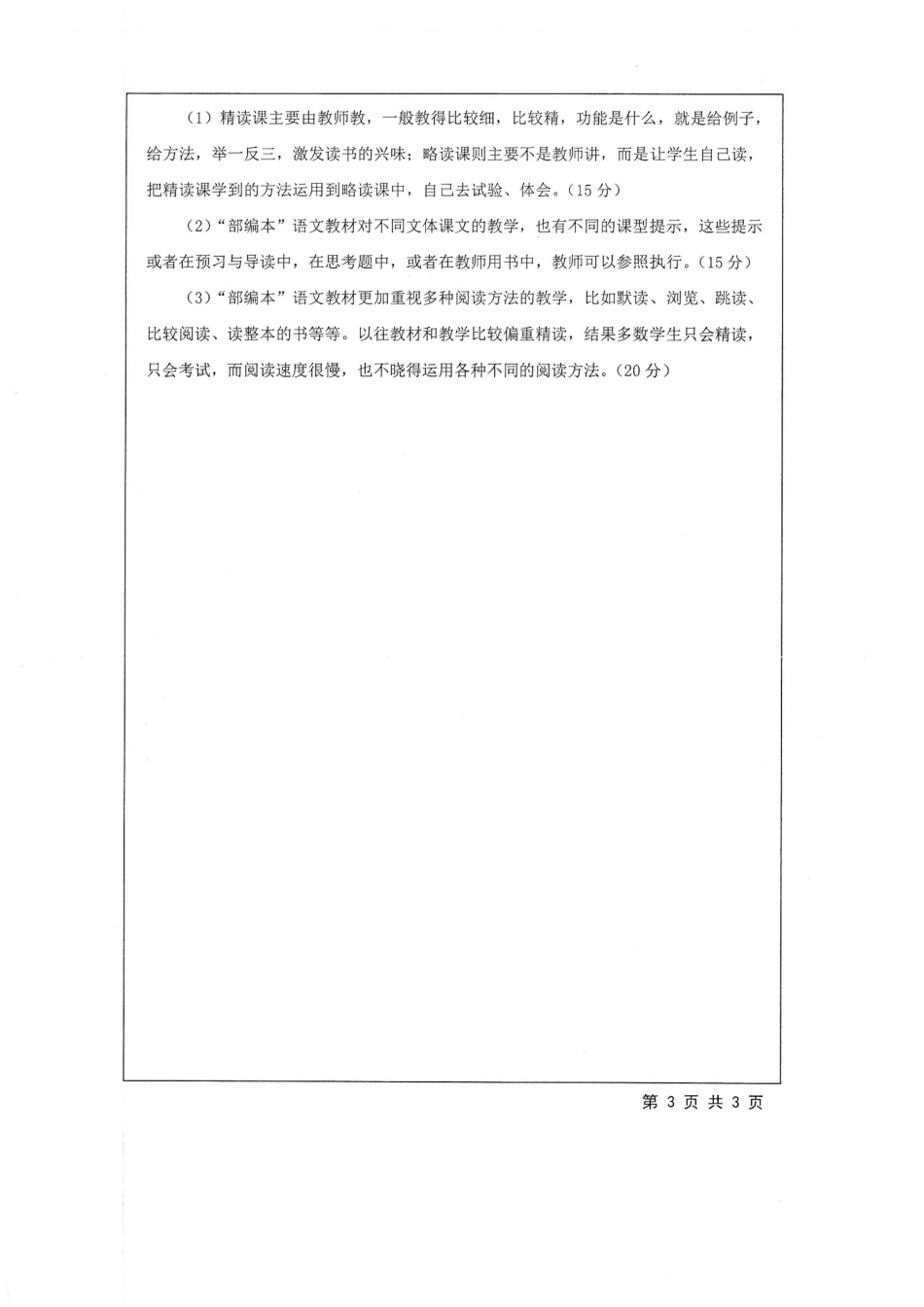 （1）精读课主要由教师教，一般教得比较细，比较精，功能是什么，就是给例子，给方法，举一反三，激发读书的兴味；略读课则主要不是教师讲，而是让学生自己读，把精读课学到的方法运用到略读课中，自己去试验、体会。（15 分）

（2）“部编本”语文教材对不同文体课文的教学，也有不同的课型提示，这些提示或者在预习与导读中，在思考题中，或者在教师用书中，教师可以参照执行。（15 分）

（3）“部编本”语文教材更加重视多种阅读方法的教学，比如默读、浏览、跳读、比较阅读、读整本的书等等。以往教材和教学比较偏重精读，结果多数学生只会精读，只会考试，而阅读速度很慢，也不晓得运用各种不同的阅读方法。（20 分）

第 3 页 共 3 页